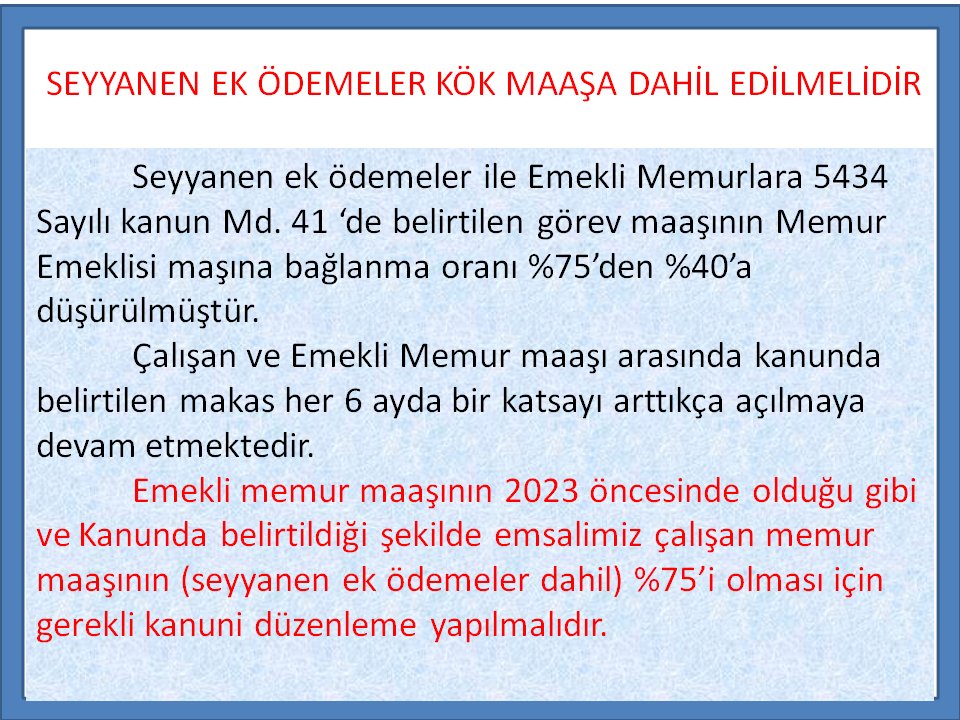 SEYYANEN EK ÖDEMELER KÖK MAAŞA DAHİL EDİLMELİDİR

Seyyanen ek ödemeler ile Emekli Memurlara 5434 Sayılı kanun Md. 41 'de belirtilen görev maaşının Memur Emeklisi maşına bağlanma oranı %75'den %40'a düşürülmüştür.

Çalışan ve Emekli Memur maaşı arasında kanunda belirtilen makas her 6 ayda bir katsayı arttıkça açılmaya devam etmektedir.

Emekli memur maaşının 2023 öncesinde olduğu gibi ve Kanunda belirtildiği şekilde emsalimiz çalışan memur maaşının (seyyanen ek ödemeler dahil) %75'i olması için gerekli kanuni düzenleme yapılmalıdır.